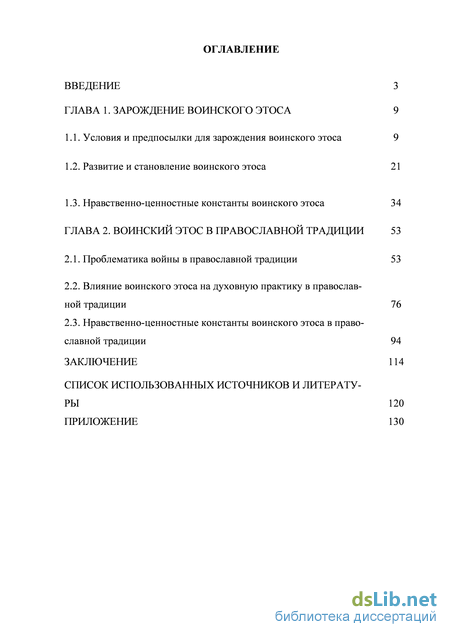 ОГЛАВЛЕНИЕ

ВВЕДЕНИЕ 3

ГЛАВА 1. ЗАРОЖДЕНИЕ ВОИНСКОГО ЭТОСА 9

1.1. Условия и предпосылки для зарождения воинского этоса 9

1.2. Развитие и становление воинского этоса 21

1.3. Нравственно-ценностные константы воинского этоса 34

ГЛАВА 2. ВОИНСКИЙ ЭТОС В ПРАВОСЛАВНОЙ ТРАДИЦИИ 53

2.1. Проблематика войны в православной традиции 53

2.2. Влияние воинского этоса на духовную практику в православной традиции 76

2.3. Нравственно-ценностные константы воинского этоса в православной традиции 94

ЗАКЛЮЧЕНИЕ 114

СПИСОК ИСПОЛЬЗОВАННЫХ ИСТОЧНИКОВ И ЛИТЕРАТУРЫ 120

ПРИЛОЖЕНИЕ 130

dsLib.net
библиотека диссертаций